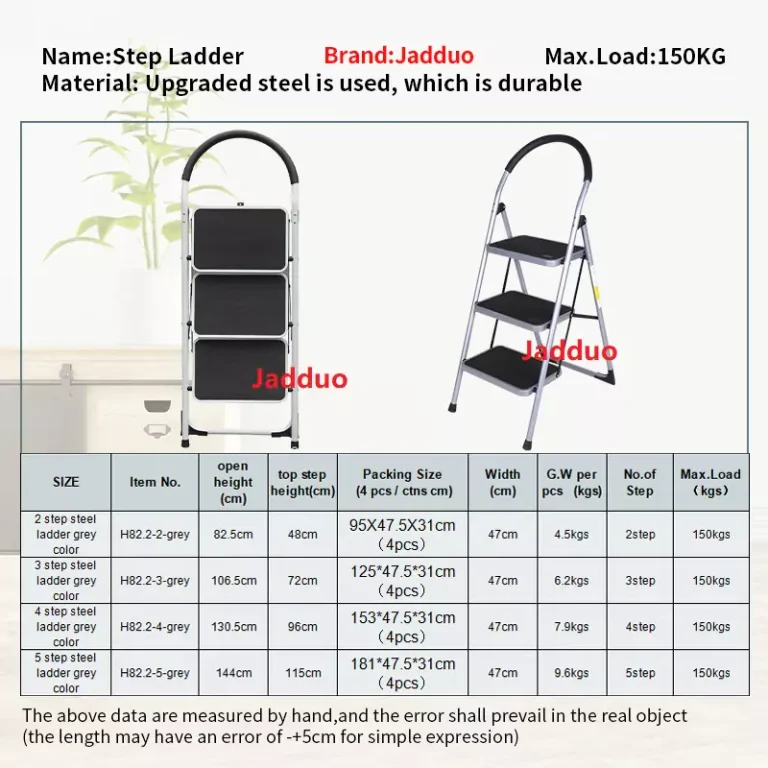 Name:Step Ladder Brand:Jadduo Max.Load:150KG
Material: Upgraded steel is used, which is durable

Jadduo

Jadduo

| SIZE | Item No. | open height (cm) | top step height(cm) | Packing Size (4 pcs / ctns cm) | Width (cm) | G.W per pcs (kgs) | No.of Step | Max.Load (kgs) |
|---|---|---|---|---|---|---|---|---|
| 2 step steel ladder grey color | H82.2-2-grey | 82.5cm | 48cm | 95X47.5X31cm (4pcs) | 47cm | 4.5kgs | 2step | 150kgs |
| 3 step steel ladder grey color | H82.2-3-grey | 106.5cm | 72cm | 125*47.5*31cm (4pcs) | 47cm | 6.2kgs | 3step | 150kgs |
| 4 step steel ladder grey color | H82.2-4-grey | 130.5cm | 96cm | 153*47.5*31cm (4pcs) | 47cm | 7.9kgs | 4step | 150kgs |
| 5 step steel ladder grey color | H82.2-5-grey | 144cm | 115cm | 181*47.5*31cm (4pcs) | 47cm | 9.6kgs | 5step | 150kgs |

The above data are measured by hand,and the error shall prevail in the real object (the length may have an error of -+5cm for simple expression)